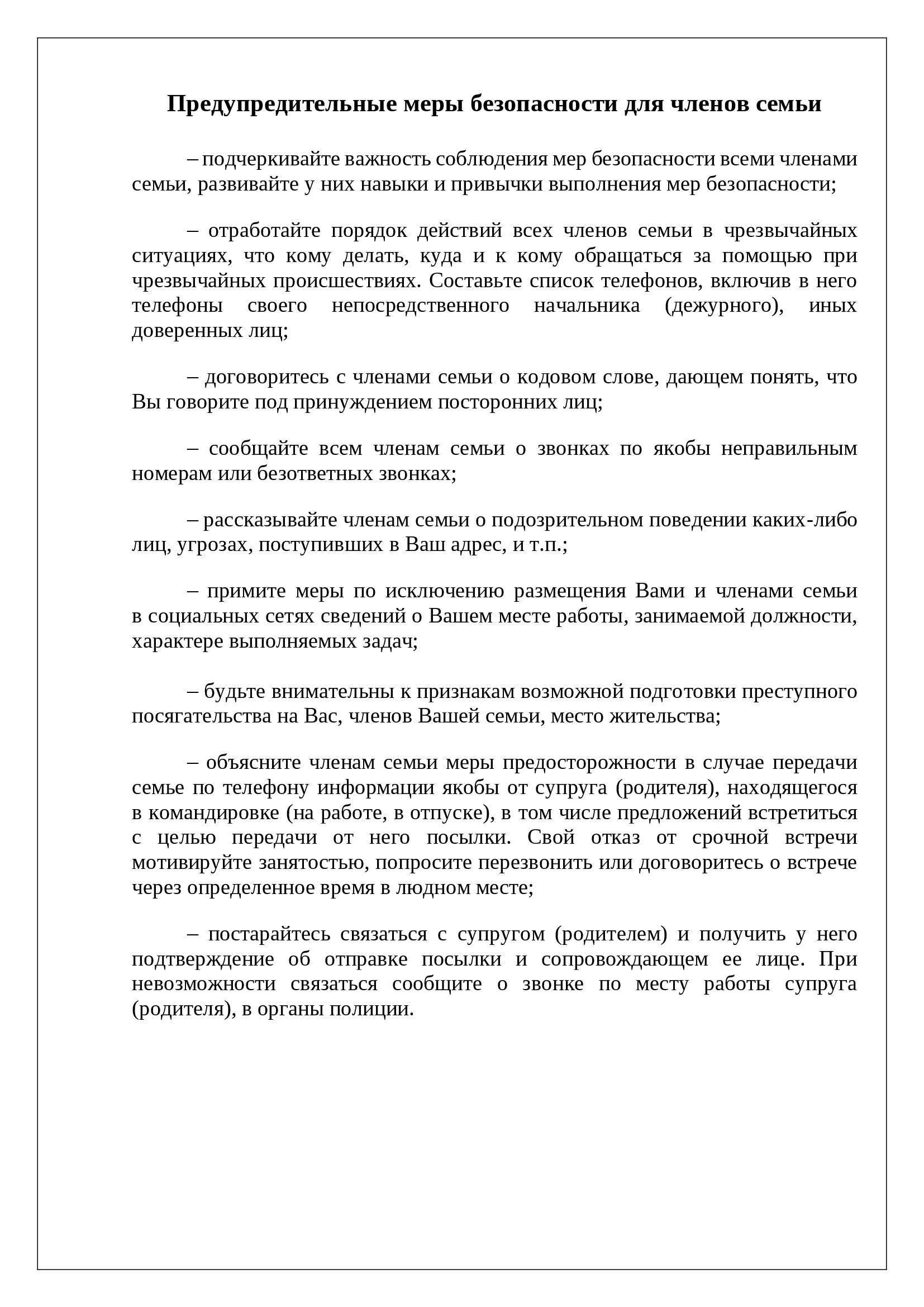 Предупредительные меры безопасности для членов семьи

– подчеркивайте важность соблюдения мер безопасности всеми членами семьи, развивайте у них навыки и привычки выполнения мер безопасности;

– отработайте порядок действий всех членов семьи в чрезвычайных ситуациях, что кому делать, куда и к кому обращаться за помощью при чрезвычайных происшествиях. Составьте список телефонов, включив в него телефоны своего непосредственного начальника (дежурного), иных доверенных лиц;

– договоритесь с членами семьи о кодовом слове, дающем понять, что Вы говорите под принуждением посторонних лиц;

– сообщайте всем членам семьи о звонках по якобы неправильным номерам или безответных звонках;

– рассказывайте членам семьи о подозрительном поведении каких-либо лиц, угрозах, поступивших в Ваш адрес, и т.п.;

– примите меры по исключению размещения Вами и членами семьи в социальных сетях сведений о Вашем месте работы, занимаемой должности, характере выполняемых задач;

– будьте внимательны к признакам возможной подготовки преступного посягательства на Вас, членов Вашей семьи, место жительства;

– объясните членам семьи меры предосторожности в случае передачи семье по телефону информации якобы от супруга (родителя), находящегося в командировке (на работе, в отпуске), в том числе предложений встретиться с целью передачи от него посылки. Свой отказ от срочной встречи мотивируйте занятостью, попросите перезвонить или договоритесь о встрече через определенное время в людном месте;

– постарайтесь связаться с супругом (родителем) и получить у него подтверждение об отправке посылки и сопровождающем ее лице. При невозможности связаться сообщите о звонке по месту работы супруга (родителя), в органы полиции.